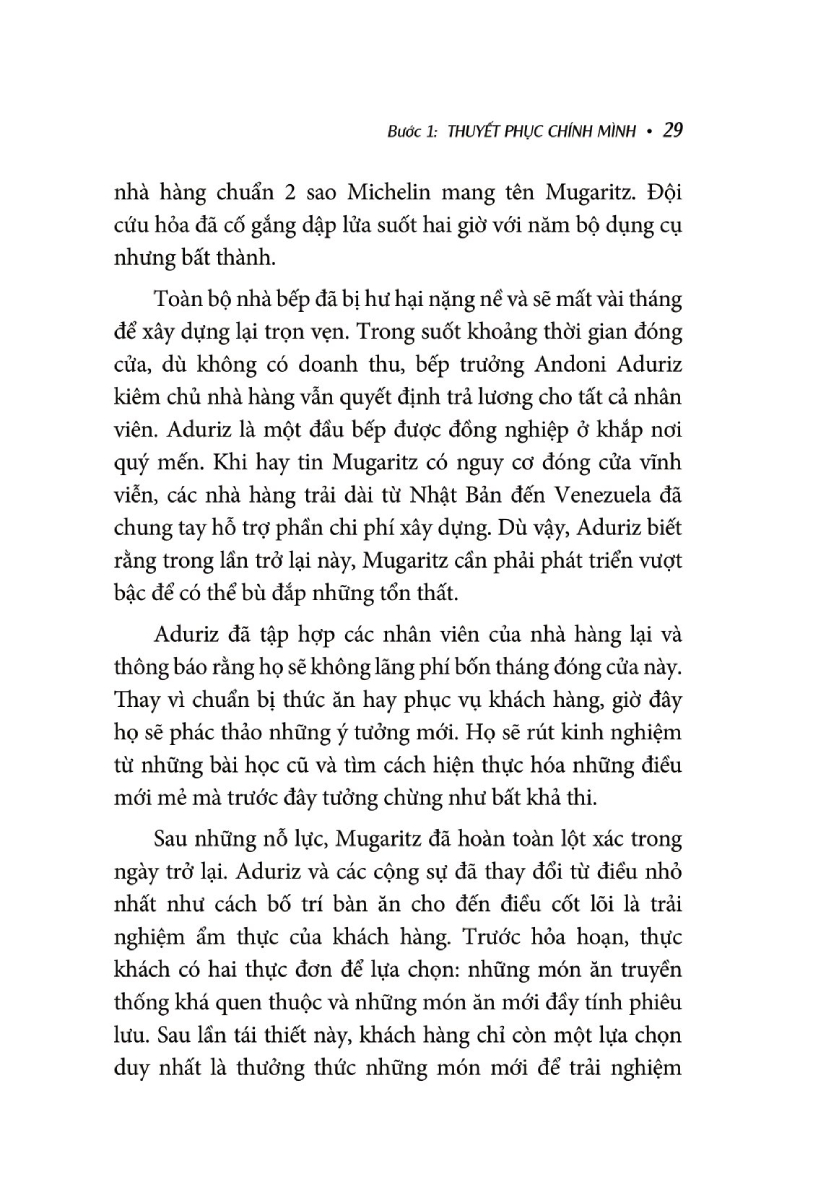 Bước 1: THUYẾT PHỤC CHÍNH MÌNH • 29

nhà hàng chuẩn 2 sao Michelin mang tên Mugaritz. Đội cứu hỏa đã cố gắng dập lửa suốt hai giờ với năm bộ dụng cụ nhưng bất thành.

Toàn bộ nhà bếp đã bị hư hại nặng nề và sẽ mất vài tháng để xây dựng lại trọn vẹn. Trong suốt khoảng thời gian đóng cửa, dù không có doanh thu, bếp trưởng Andoni Aduriz kiêm chủ nhà hàng vẫn quyết định trả lương cho tất cả nhân viên. Aduriz là một đầu bếp được đồng nghiệp ở khắp nơi quý mến. Khi hay tin Mugaritz có nguy cơ đóng cửa vĩnh viễn, các nhà hàng trải dài từ Nhật Bản đến Venezuela đã chung tay hỗ trợ phần chi phí xây dựng. Dù vậy, Aduriz biết rằng trong lần trở lại này, Mugaritz cần phải phát triển vượt bậc để có thể bù đắp những tổn thất.

Aduriz đã tập hợp các nhân viên của nhà hàng lại và thông báo rằng họ sẽ không lãng phí bốn tháng đóng cửa này. Thay vì chuẩn bị thức ăn hay phục vụ khách hàng, giờ đây họ sẽ phác thảo những ý tưởng mới. Họ sẽ rút kinh nghiệm từ những bài học cũ và tìm cách hiện thực hóa những điều mới mẻ mà trước đây tưởng chừng như bất khả thi.

Sau những nỗ lực, Mugaritz đã hoàn toàn lột xác trong ngày trở lại. Aduriz và các cộng sự đã thay đổi từ điều nhỏ nhất như cách bố trí bàn ăn cho đến điều cốt lõi là trải nghiệm ẩm thực của khách hàng. Trước hỏa hoạn, thực khách có hai thực đơn để lựa chọn: những món ăn truyền thống khá quen thuộc và những món ăn mới đầy tính phiêu lưu. Sau lần tái thiết này, khách hàng chỉ còn một lựa chọn duy nhất là thưởng thức những món mới để trải nghiệm